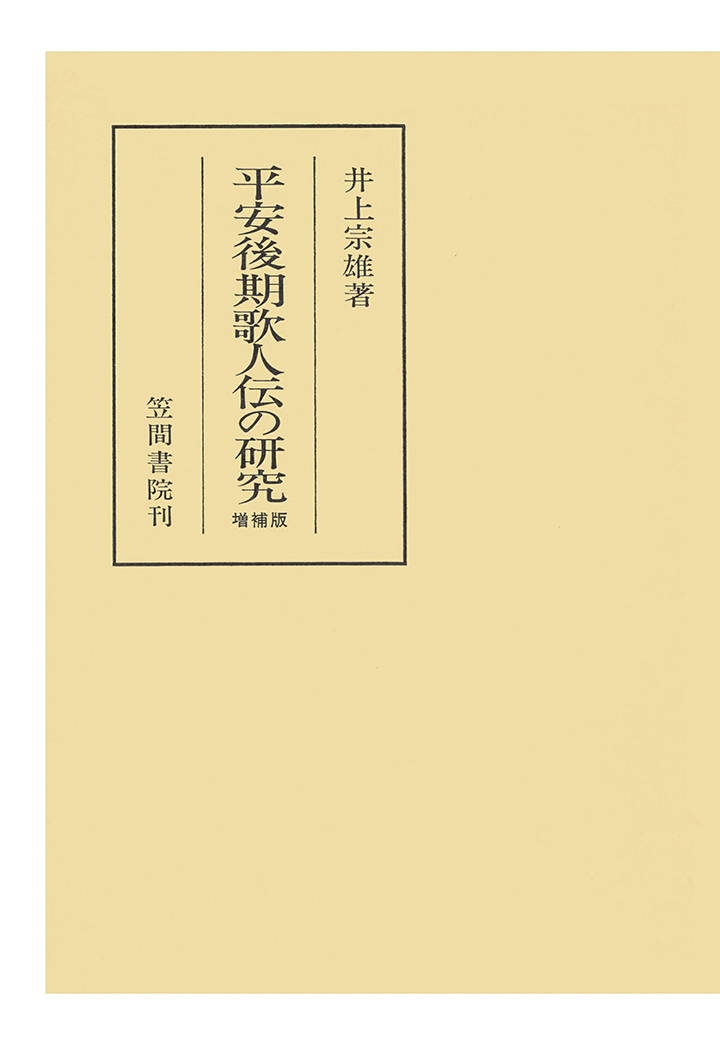 井上宗雄著

平安後期歌人伝の研究
増補版

笠間書院刊